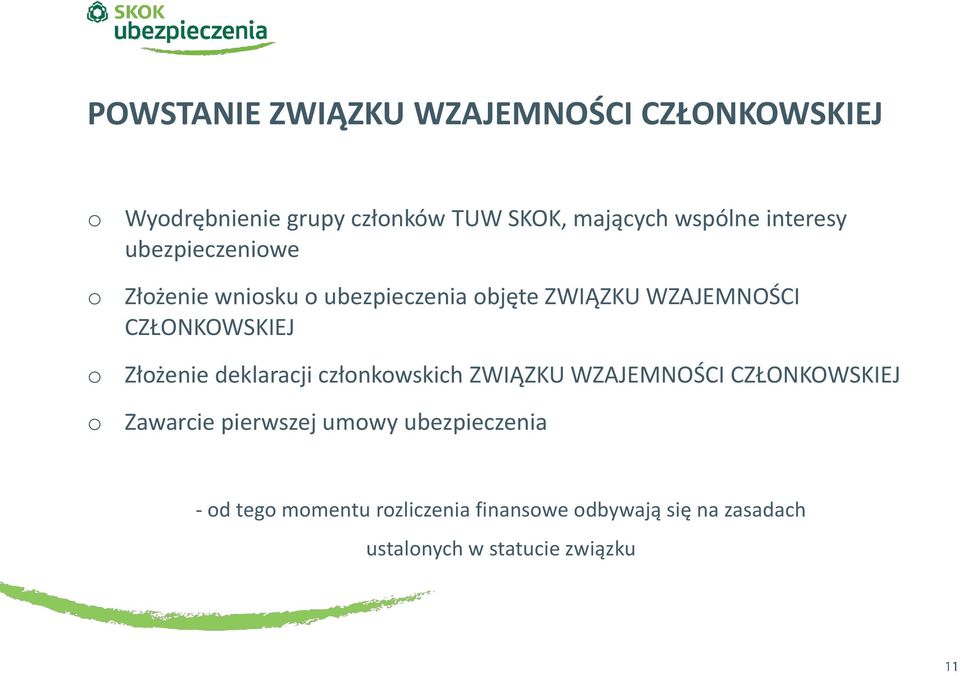 SKOK
ubezpieczenia

POWSTANIE ZWIĄZKU WZAJEMNOŚCI CZŁONKOWSKIEJ

o Wyodrębnienie grupy członków TUW SKOK, mających wspólne interesy ubezpieczeniowe

o Złożenie wniosku o ubezpieczenia objęte ZWIĄZKU WZAJEMNOŚCI CZŁONKOWSKIEJ

o Złożenie deklaracji członkowskich ZWIĄZKU WZAJEMNOŚCI CZŁONKOWSKIEJ

o Zawarcie pierwszej umowy ubezpieczenia

- od tego momentu rozliczenia finansowe odbywają się na zasadach ustalonych w statucie związku

11